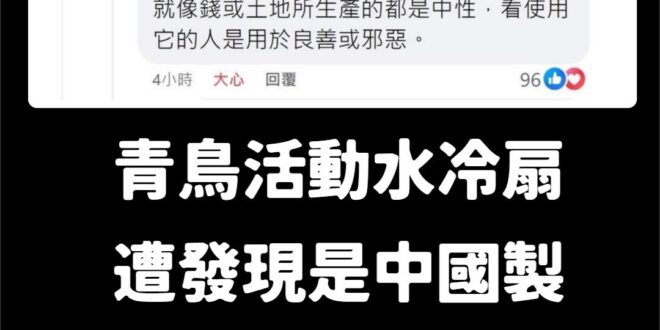 就像錢或土地所生產的都是中性，看使用它的人是用於良善或邪惡。

4小時 大心 回覆 96

青鳥活動水冷扇
遭發現是中國製